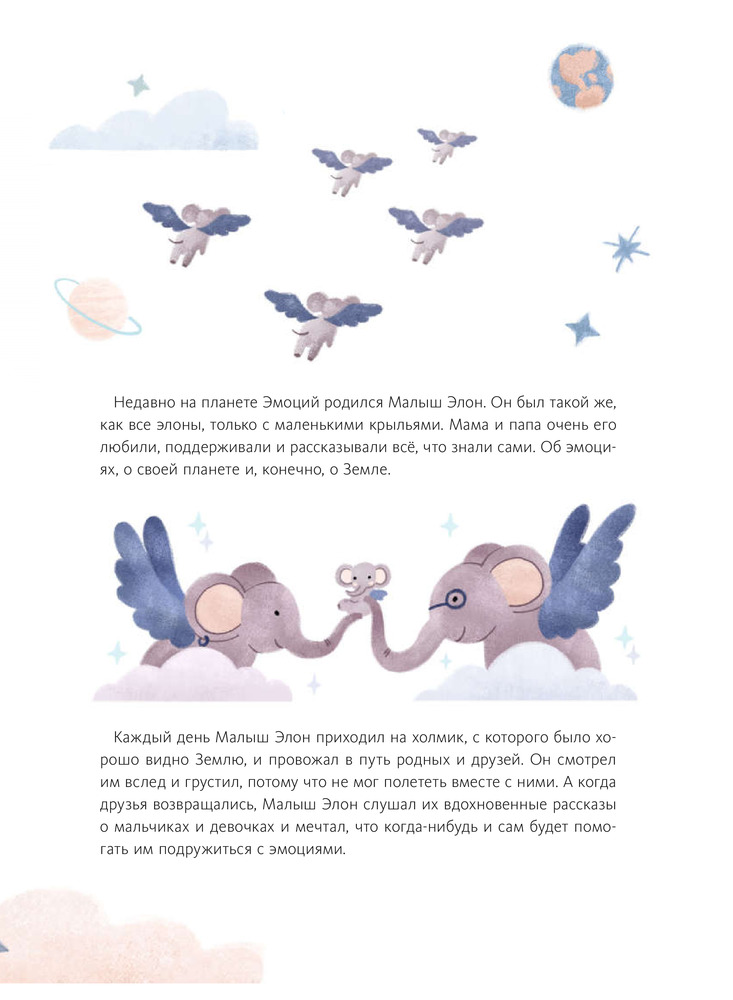 Недавно на планете Эмоций родился Малыш Элон. Он был такой же, как все элоны, только с маленькими крыльями. Мама и папа очень его любили, поддерживали и рассказывали всё, что знали сами. Об эмоциях, о своей планете и, конечно, о Земле.

Каждый день Малыш Элон приходил на холмик, с которого было хорошо видно Землю, и провожал в путь родных и друзей. Он смотрел им вслед и грустил, потому что не мог полететь вместе с ними. А когда друзья возвращались, Малыш Элон слушал их вдохновенные рассказы о мальчиках и девочках и мечтал, что когда-нибудь и сам будет помогать им подружиться с эмоциями.